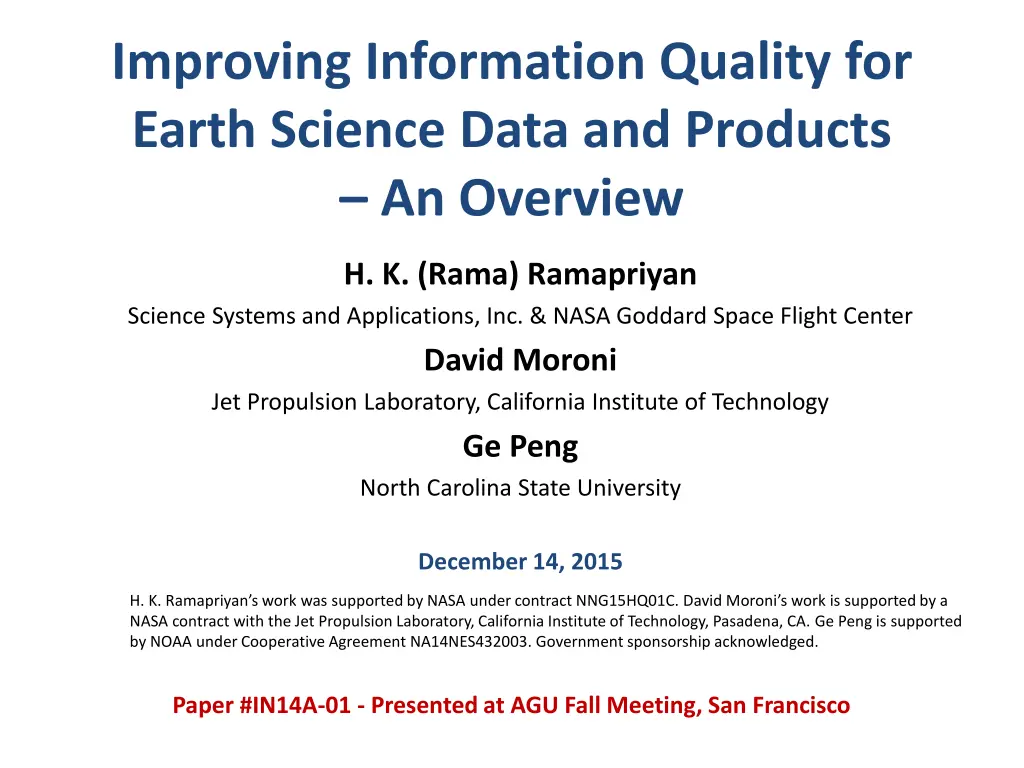 Improving Information Quality for Earth Science Data and Products – An Overview

H. K. (Rama) Ramapriyan

Science Systems and Applications, Inc. & NASA Goddard Space Flight Center

David Moroni

Jet Propulsion Laboratory, California Institute of Technology

Ge Peng

North Carolina State University

December 14, 2015

H. K. Ramapriyan's work was supported by NASA under contract NNG15HQ01C. David Moroni's work is supported by a NASA contract with the Jet Propulsion Laboratory, California Institute of Technology, Pasadena, CA. Ge Peng is supported by NOAA under Cooperative Agreement NA14NES432003. Government sponsorship acknowledged.

Paper #IN14A-01 - Presented at AGU Fall Meeting, San Francisco